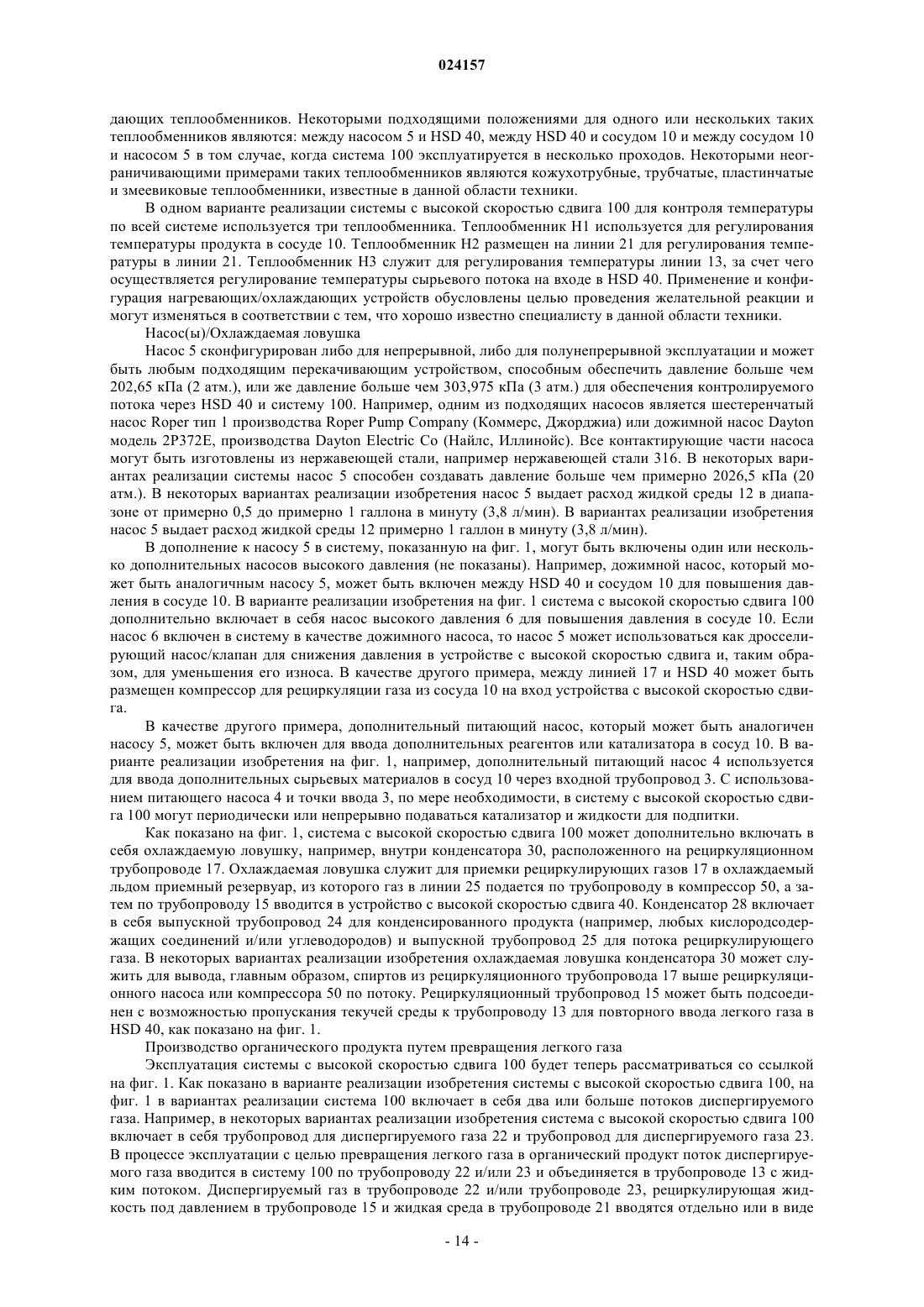 024157

дающих теплообменников. Некоторыми подходящими положениями для одного или нескольких таких теплообменников являются: между насосом 5 и HSD 40, между HSD 40 и сосудом 10 и между сосудом 10 и насосом 5 в том случае, когда система 100 эксплуатируется в несколько проходов. Некоторыми неограничивающими примерами таких теплообменников являются кожухотрубные, трубчатые, пластинчатые и змеевиковые теплообменники, известные в данной области техники.

В одном варианте реализации системы с высокой скоростью сдвига 100 для контроля температуры по всей системе используется три теплообменника. Теплообменник H1 используется для регулирования температуры продукта в сосуде 10. Теплообменник H2 размещен на линии 21 для регулирования температуры в линии 21. Теплообменник H3 служит для регулирования температуры линии 13, за счет чего осуществляется регулирование температуры сырьевого потока на входе в HSD 40. Применение и конфигурация нагревающих/охлаждающих устройств обусловлены целью проведения желательной реакции и могут изменяться в соответствии с тем, что хорошо известно специалисту в данной области техники.

Насос(ы)/Охлаждаемая ловушка

Насос 5 сконфигурирован либо для непрерывной, либо для полунепрерывной эксплуатации и может быть любым подходящим перекачивающим устройством, способным обеспечить давление больше чем 202,65 кПа (2 атм.), или же давление больше чем 303,975 кПа (3 атм.) для обеспечения контролируемого потока через HSD 40 и систему 100. Например, одним из подходящих насосов является шестеренчатый насос Roper тип 1 производства Roper Pump Company (Коммерс, Джорджиа) или дожимной насос Dayton модель 2P372E, производства Dayton Electric Co (Найлс, Иллинойс). Все контактирующие части насоса могут быть изготовлены из нержавеющей стали, например нержавеющей стали 316. В некоторых вариантах реализации системы насос 5 способен создавать давление больше чем примерно 2026,5 кПа (20 атм.). В некоторых вариантах реализации изобретения насос 5 выдает расход жидкой среды 12 в диапазоне от примерно 0,5 до примерно 1 галлона в минуту (3,8 л/мин). В вариантах реализации изобретения насос 5 выдает расход жидкой среды 12 примерно 1 галлон в минуту (3,8 л/мин).

В дополнение к насосу 5 в систему, показанную на фиг. 1, могут быть включены один или несколько дополнительных насосов высокого давления (не показаны). Например, дожимной насос, который может быть аналогичным насосу 5, может быть включен между HSD 40 и сосудом 10 для повышения давления в сосуде 10. В варианте реализации изобретения на фиг. 1 система с высокой скоростью сдвига 100 дополнительно включает в себя насос высокого давления 6 для повышения давления в сосуде 10. Если насос 6 включен в систему в качестве дожимного насоса, то насос 5 может использоваться как дросселирующий насос/клапан для снижения давления в устройстве с высокой скоростью сдвига и, таким образом, для уменьшения его износа. В качестве другого примера, между линией 17 и HSD 40 может быть размещен компрессор для рециркуляции газа из сосуда 10 на вход устройства с высокой скоростью сдвига.

В качестве другого примера, дополнительный питающий насос, который может быть аналогичен насосу 5, может быть включен для ввода дополнительных реагентов или катализатора в сосуд 10. В варианте реализации изобретения на фиг. 1, например, дополнительный питающий насос 4 используется для ввода дополнительных сырьевых материалов в сосуд 10 через входной трубопровод 3. С использованием питающего насоса 4 и точки ввода 3, по мере необходимости, в систему с высокой скоростью сдвига 100 могут периодически или непрерывно подаваться катализатор и жидкости для подпитки.

Как показано на фиг. 1, система с высокой скоростью сдвига 100 может дополнительно включать в себя охлаждаемую ловушку, например, внутри конденсатора 30, расположенного на рециркуляционном трубопроводе 17. Охлаждаемая ловушка служит для приемки рециркулирующих газов 17 в охлаждаемый льдом приемный резервуар, из которого газ в линии 25 подается по трубопроводу в компрессор 50, а затем по трубопроводу 15 вводится в устройство с высокой скоростью сдвига 40. Конденсатор 28 включает в себя выпускной трубопровод 24 для конденсированного продукта (например, любых кислородсодержащих соединений и/или углеводородов) и выпускной трубопровод 25 для потока рециркулирующего газа. В некоторых вариантах реализации изобретения охлаждаемая ловушка конденсатора 30 может служить для вывода, главным образом, спиртов из рециркуляционного трубопровода 17 выше рециркуляционного насоса или компрессора 50 по потоку. Рециркуляционный трубопровод 15 может быть подсоединен с возможностью пропускания текучей среды к трубопроводу 13 для повторного ввода легкого газа в HSD 40, как показано на фиг. 1.

Производство органического продукта путем превращения легкого газа

Эксплуатация системы с высокой скоростью сдвига 100 будет теперь рассматриваться со ссылкой на фиг. 1. Как показано в варианте реализации изобретения системы с высокой скоростью сдвига 100, на фиг. 1 в вариантах реализации система 100 включает в себя два или больше потоков диспергируемого газа. Например, в некоторых вариантах реализации изобретения система с высокой скоростью сдвига 100 включает в себя трубопровод для диспергируемого газа 22 и трубопровод для диспергируемого газа 23. В процессе эксплуатации с целью превращения легкого газа в органический продукт поток диспергируемого газа вводится в систему 100 по трубопроводу 22 и/или 23 и объединяется в трубопроводе 13 с жидким потоком. Диспергируемый газ в трубопроводе 22 и/или трубопроводе 23, рециркулирующая жидкость под давлением в трубопроводе 15 и жидкая среда в трубопроводе 21 вводятся отдельно или в виде

- 14 -